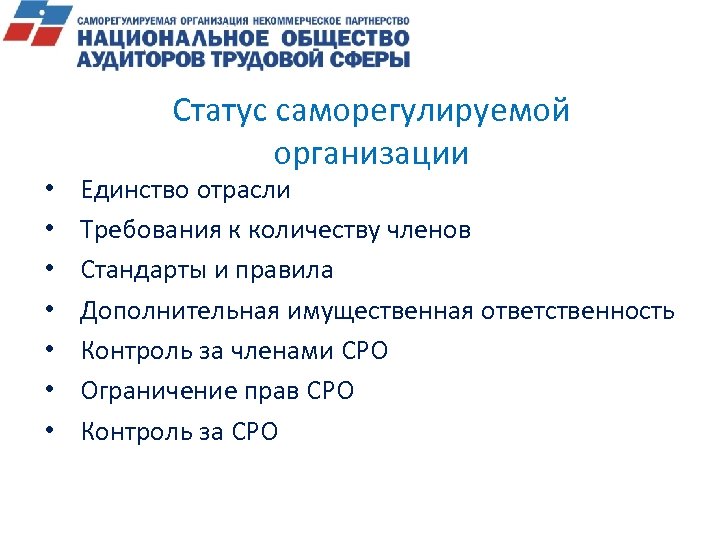 САМОРЕГУЛИРУЕМАЯ ОРГАНИЗАЦИЯ НЕКОММЕРЧЕСКОЕ ПАРТНЕРСТВО
НАЦИОНАЛЬНОЕ ОБЩЕСТВО
АУДИТОРОВ ТРУДОВОЙ СФЕРЫ

Статус саморегулируемой организации

• Единство отрасли
• Требования к количеству членов
• Стандарты и правила
• Дополнительная имущественная ответственность
• Контроль за членами СРО
• Ограничение прав СРО
• Контроль за СРО